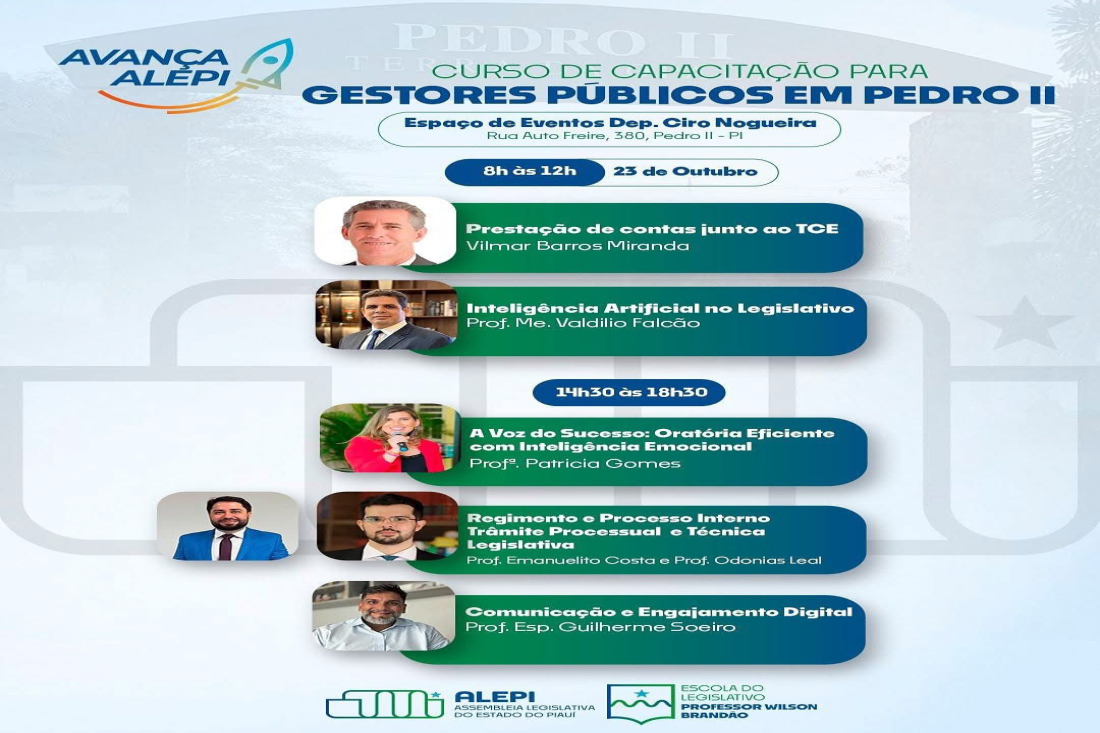 AVANÇA ALEPI

CURSO DE CAPACITAÇÃO PARA
GESTORES PÚBLICOS EM PEDRO II

Espaço de Eventos Dep. Ciro Nogueira
Rua Auto Freire, 380, Pedro II - PI

8h às 12h 23 de Outubro

Prestação de contas junto ao TCE
Vilmar Barros Miranda

Inteligência Artificial no Legislativo
Prof. Me. Valdilio Falcão

14h30 às 18h30

A Voz do Sucesso: Oratória Eficiente com Inteligência Emocional
Profª. Patricia Gomes

Regimento e Processo Interno Trâmite Processual e Técnica Legislativa
Prof. Emanuelito Costa e Prof. Odonias Leal

Comunicação e Engajamento Digital
Prof. Esp. Guilherme Soeiro

ALEPI
ASSEMBLEIA LEGISLATIVA DO ESTADO DO PIAUÍ

ESCOLA DO LEGISLATIVO
PROFESSOR WILSON BRANDÃO

PEDRO II